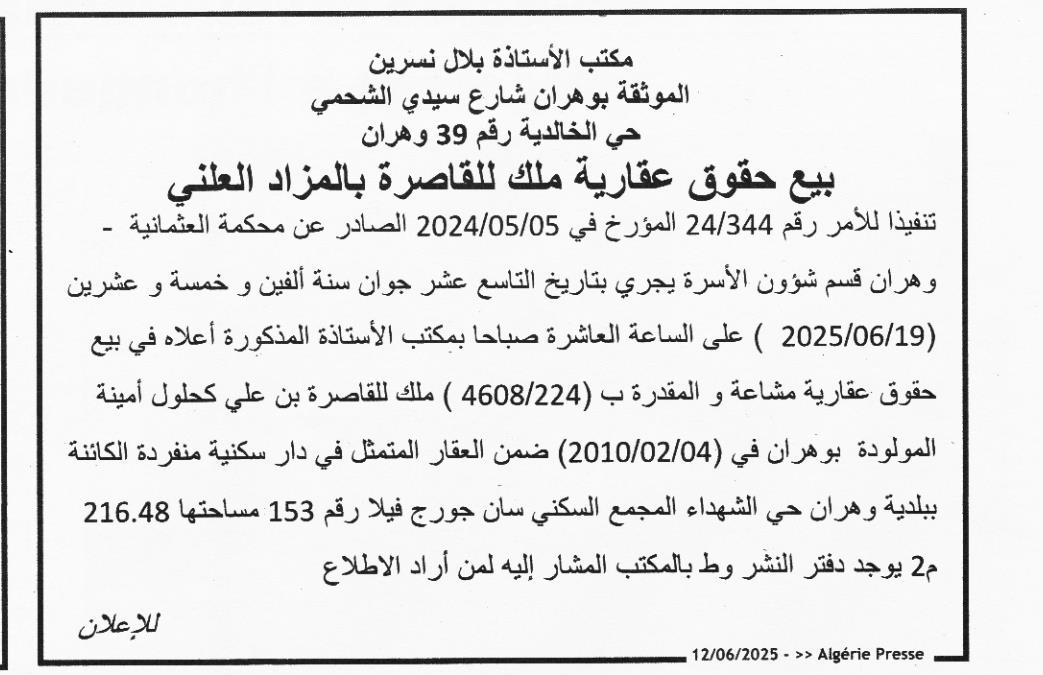 مكتب الأستاذة بلال نسرين
الموثقة بوهران شارع سيدي الشحمي
حي الخالدية رقم 39 وهران

بيع حقوق عقارية ملك للقاصرة بالمزاد العلني

تنفيذا للأمر رقم 24/344 المؤرخ في 2024/05/05 الصادر عن محكمة العثمانية - وهران قسم شؤون الأسرة يجري بتاريخ التاسع عشر جوان سنة ألفين و خمسة و عشرين (2025/06/19 ) على الساعة العاشرة صباحا بمكتب الأستاذة المذكورة أعلاه في بيع حقوق عقارية مشاعة و المقدرة ب (4608/224 ) ملك للقاصرة بن علي كحلول أمينة المولودة بوهران في (2010/02/04) ضمن العقار المتمثل في دار سكنية منفردة الكائنة ببلدية وهران حي الشهداء المجمع السكني سان جورج فيلا رقم 153 مساحتها 216.48 م2 يوجد دفتر النشر وط بالمكتب المشار إليه لمن أراد الاطلاع

للإعلان

12/06/2025 - >> Algérie Presse